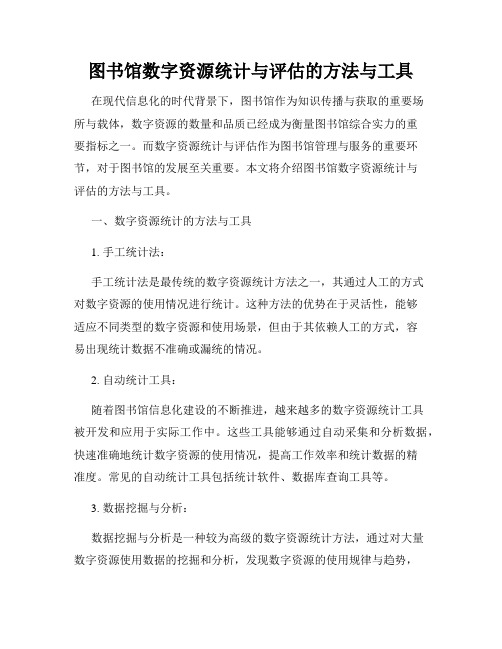 图书馆数字资源统计与评估的方法与工具

在现代信息化的时代背景下，图书馆作为知识传播与获取的重要场所与载体，数字资源的数量和品质已经成为衡量图书馆综合实力的重要指标之一。而数字资源统计与评估作为图书馆管理与服务的重要环节，对于图书馆的发展至关重要。本文将介绍图书馆数字资源统计与评估的方法与工具。

一、数字资源统计的方法与工具

1. 手工统计法：

手工统计法是最传统的数字资源统计方法之一，其通过人工的方式对数字资源的使用情况进行统计。这种方法的优势在于灵活性，能够适应不同类型的数字资源和使用场景，但由于其依赖人工的方式，容易出现统计数据不准确或漏统的情况。

2. 自动统计工具：

随着图书馆信息化建设的不断推进，越来越多的数字资源统计工具被开发和应用于实际工作中。这些工具能够通过自动采集和分析数据，快速准确地统计数字资源的使用情况，提高工作效率和统计数据的精准度。常见的自动统计工具包括统计软件、数据库查询工具等。

3. 数据挖掘与分析：

数据挖掘与分析是一种较为高级的数字资源统计方法，通过对大量数字资源使用数据的挖掘和分析，发现数字资源的使用规律与趋势，